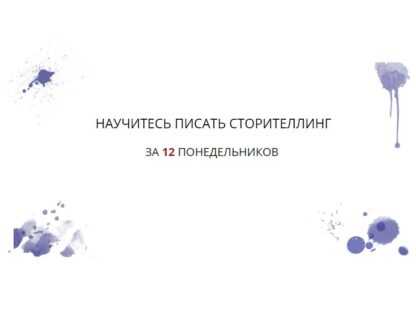 НАУЧИТЕСЬ ПИСАТЬ СТОРИТЕЛЛИНГ

ЗА 12 ПОНЕДЕЛЬНИКОВ